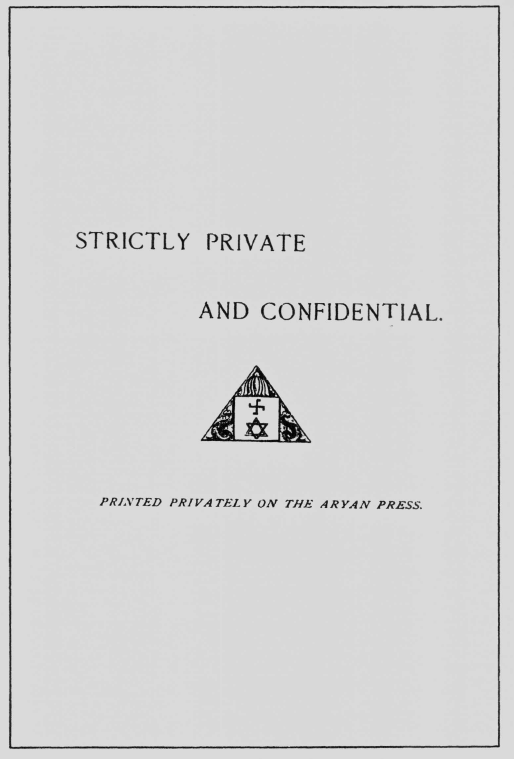 STRICTLY PRIVATE

AND CONFIDENTIAL.

PRINTED PRIVATELY ON THE ARYAN PRESS.